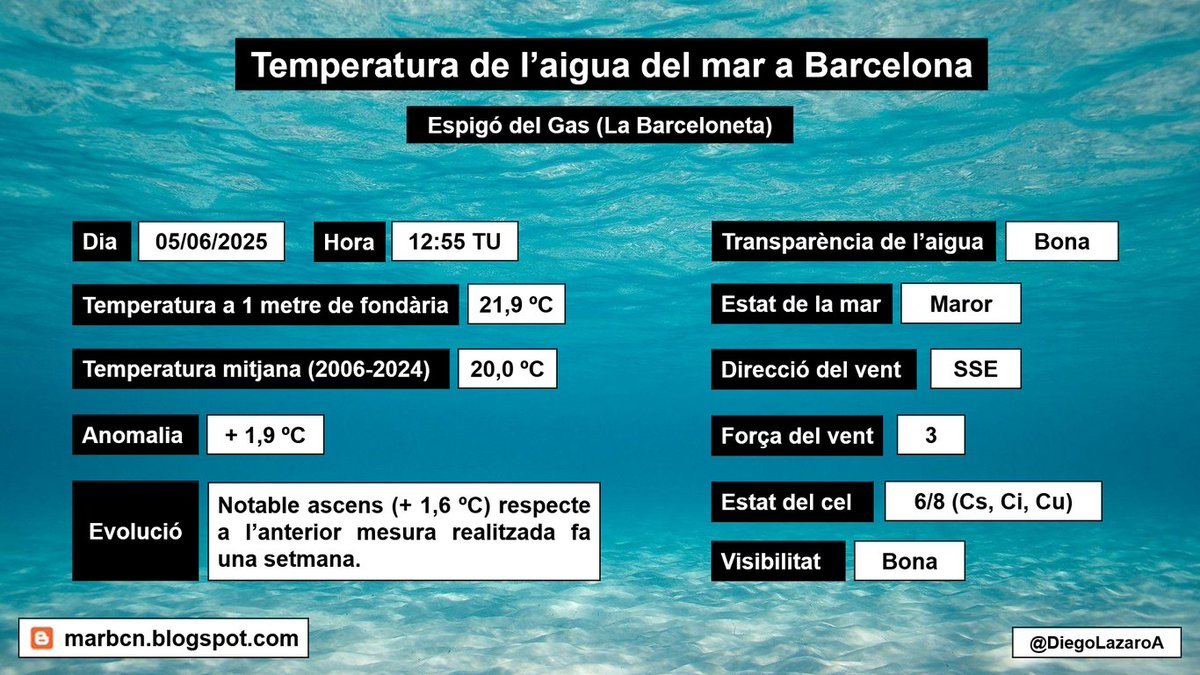 Temperatura de l'aigua del mar a Barcelona

Espigó del Gas (La Barceloneta)

Dia 05/06/2025 Hora 12:55 TU

Temperatura a 1 metre de fondària 21,9 ºC

Temperatura mitjana (2006-2024) 20,0 ºC

Anomalia + 1,9 ºC

Evolució

Notable ascens (+ 1,6 ºC) respecte a l'anterior mesura realitzada fa una setmana.

Transparència de l'aigua Bona

Estat de la mar Maror

Direcció del vent SSE

Força del vent 3

Estat del cel 6/8 (Cs, Ci, Cu)

Visibilitat Bona

marbcn.blogspot.com

@DiegoLazaroA